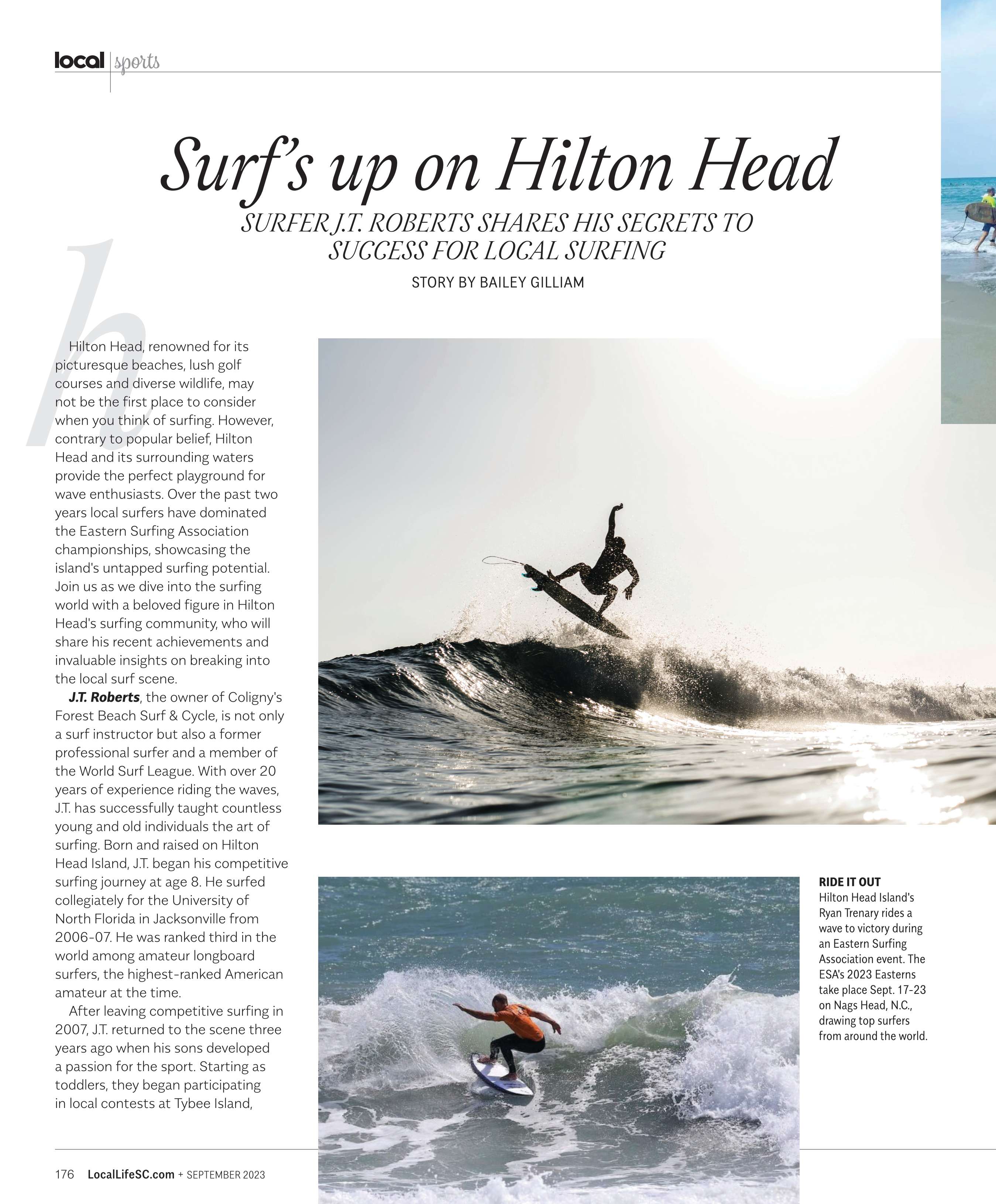 local | sports

Surf's up on Hilton Head

SURFER J.T. ROBERTS SHARES HIS SECRETS TO SUCCESS FOR LOCAL SURFING

STORY BY BAILEY GILLIAM

h

Hilton Head, renowned for its picturesque beaches, lush golf courses and diverse wildlife, may not be the first place to consider when you think of surfing. However, contrary to popular belief, Hilton Head and its surrounding waters provide the perfect playground for wave enthusiasts. Over the past two years local surfers have dominated the Eastern Surfing Association championships, showcasing the island's untapped surfing potential. Join us as we dive into the surfing world with a beloved figure in Hilton Head's surfing community, who will share his recent achievements and invaluable insights on breaking into the local surf scene.

J.T. Roberts, the owner of Coligny's Forest Beach Surf & Cycle, is not only a surf instructor but also a former professional surfer and a member of the World Surf League. With over 20 years of experience riding the waves, J.T. has successfully taught countless young and old individuals the art of surfing. Born and raised on Hilton Head Island, J.T. began his competitive surfing journey at age 8. He surfed collegiately for the University of North Florida in Jacksonville from 2006-07. He was ranked third in the world among amateur longboard surfers, the highest-ranked American amateur at the time.

After leaving competitive surfing in 2007, J.T. returned to the scene three years ago when his sons developed a passion for the sport. Starting as toddlers, they began participating in local contests at Tybee Island,

RIDE IT OUT
Hilton Head Island's Ryan Trenary rides a wave to victory during an Eastern Surfing Association event. The ESA's 2023 Easterns take place Sept. 17-23 on Nags Head, N.C., drawing top surfers from around the world.

176 LocalLifeSC.com + SEPTEMBER 2023